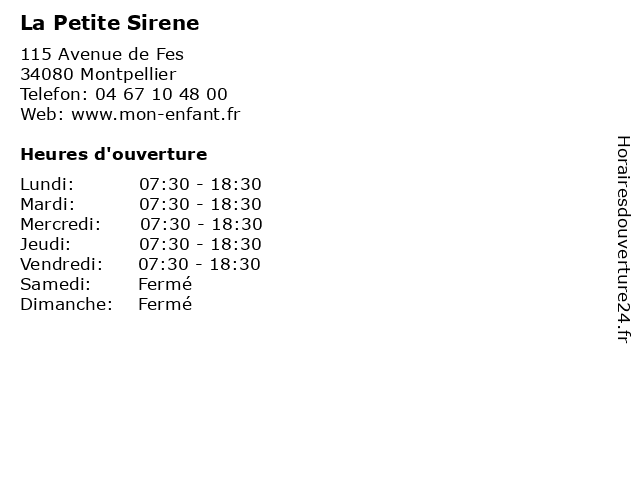 La Petite Sirene

115 Avenue de Fes
34080 Montpellier
Telefon: 04 67 10 48 00
Web: www.mon-enfant.fr

Heures d'ouverture

Lundi: 07:30 - 18:30
Mardi: 07:30 - 18:30
Mercredi: 07:30 - 18:30
Jeudi: 07:30 - 18:30
Vendredi: 07:30 - 18:30
Samedi: Fermé
Dimanche: Fermé

Horairesdouverture24.fr